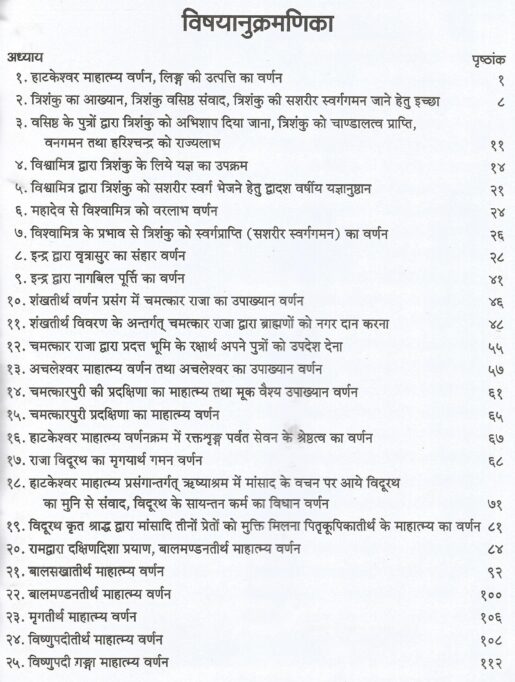 विषयानुक्रमणिका

अध्याय
पृष्ठांक

१. हाटकेश्वर माहात्म्य वर्णन, लिङ्ग की उत्पत्ति का वर्णन १

२. त्रिशंकु का आख्यान, त्रिशंकु वसिष्ठ संवाद, त्रिशंकु की सशरीर स्वर्गगमन जाने हेतु इच्छा ८

३. वसिष्ठ के पुत्रों द्वारा त्रिशंकु को अभिशाप दिया जाना, त्रिशंकु को चाण्डालत्व प्राप्ति, वनगमन तथा हरिश्चन्द्र को राज्यलाभ ११

४. विश्वामित्र द्वारा त्रिशंकु के लिये यज्ञ का उपक्रम १४

५. विश्वामित्र द्वारा त्रिशंकु को सशरीर स्वर्ग भेजने हेतु द्वादश वर्षीय यज्ञानुष्ठान २१

६. महादेव से विश्वामित्र को वरलाभ वर्णन २४

७. विश्वामित्र के प्रभाव से त्रिशंकु को स्वर्गप्राप्ति (सशरीर स्वर्गगमन) का वर्णन २६

८. इन्द्र द्वारा वृत्रासुर का संहार वर्णन २८

९. इन्द्र द्वारा नागबिल पूर्त्ति का वर्णन ४१

१०. शंखतीर्थ वर्णन प्रसंग में चमत्कार राजा का उपाख्यान वर्णन ४६

११. शंखतीर्थ विवरण के अन्तर्गत् चमत्कार राजा द्वारा ब्राह्मणों को नगर दान करना ४८

१२. चमत्कार राजा द्वारा प्रदत्त भूमि के रक्षार्थ अपने पुत्रों को उपदेश देना ५५

१३. अचलेश्वर माहात्म्य वर्णन तथा अचलेश्वर का उपाख्यान वर्णन ५७

१४. चमत्कारपुरी की प्रदक्षिणा का माहात्म्य तथा मूक वैश्य उपाख्यान वर्णन ६१

१५. चमत्कारपुरी प्रदक्षिणा का माहात्म्य वर्णन ६५

१६. हाटकेश्वर माहात्म्य वर्णनक्रम में रक्तशृङ्ग पर्वत सेवन के श्रेष्ठत्व का वर्णन ६७

१७. राजा विदूरथ का मृगयार्थ गमन वर्णन ६८

१८. हाटकेश्वर माहात्म्य प्रसंगान्तर्गत् ऋष्याश्रम में मांसाद के वचन पर आये विदूरथ का मुनि से संवाद, विदूरथ के सायन्तन कर्म का विधान वर्णन ७१

१९. विदूरथ कृत श्राद्ध द्वारा मांसादि तीनों प्रेतों को मुक्ति मिलना पितृकूपिकातीर्थ के माहात्म्य का वर्णन ८१

२०. रामद्वारा दक्षिणदिशा प्रयाण, बालमण्डनतीर्थ माहात्म्य वर्णन ८४

२१. बालसखातीर्थ माहात्म्य वर्णन ९२

२२. बालमण्डनतीर्थ माहात्म्य वर्णन १००

२३. मृगतीर्थ माहात्म्य वर्णन १०६

२४. विष्णुपदीतीर्थ माहात्म्य वर्णन १०८

२५. विष्णुपदी गङ्गा माहात्म्य वर्णन ११२